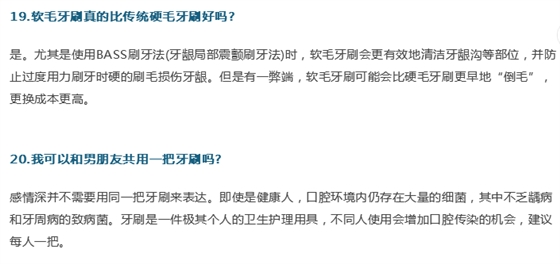 19.软毛牙刷真的比传统硬毛牙刷好吗？

是。尤其是使用BASS刷牙法(牙龈局部震颤刷牙法)时，软毛牙刷会更有效地清洁牙龈沟等部位，并防止过度用力刷牙时硬的刷毛损伤牙龈。但是有一弊端，软毛牙刷可能会比硬毛牙刷更早地“倒毛”，更换成本更高。

20.我可以和男朋友共用一把牙刷吗?

感情深并不需要用同一把牙刷来表达。即使是健康人，口腔环境内仍存在大量的细菌，其中不乏龋病和牙周病的致病菌。牙刷是一件极其个人的卫生护理用具，不同人使用会增加口腔传染的机会，建议每人一把。